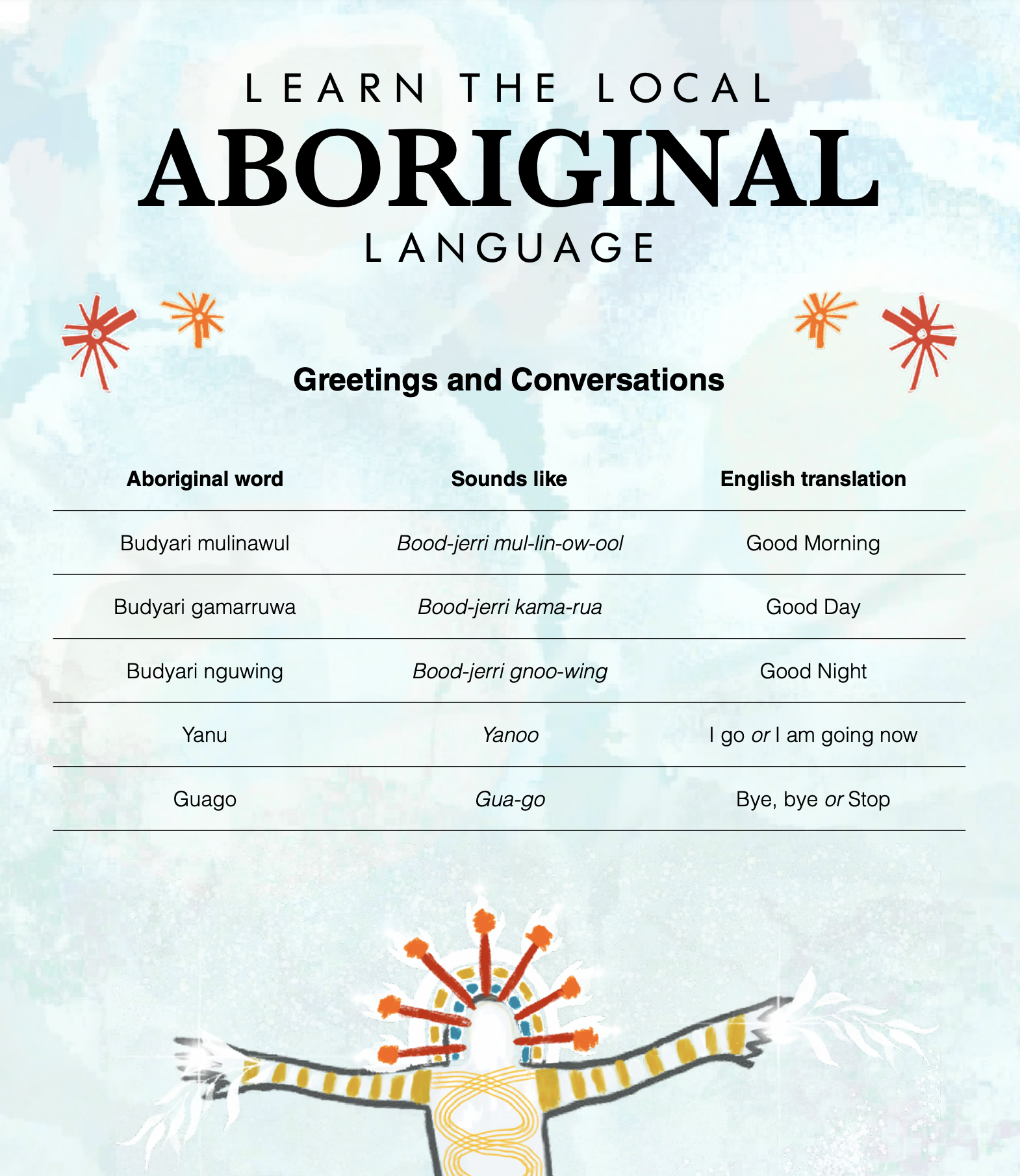 LEARN THE LOCAL
ABORIGINAL
LANGUAGE

Greetings and Conversations

| Aboriginal word | Sounds like | English translation |
|---|---|---|
| Budyari mulinawul | Bood-jerri mul-lin-ow-ool | Good Morning |
| Budyari gamarruwa | Bood-jerri kama-rua | Good Day |
| Budyari nguwing | Bood-jerri gnoo-wing | Good Night |
| Yanu | Yanoo | I go or I am going now |
| Guago | Gua-go | Bye, bye or Stop |